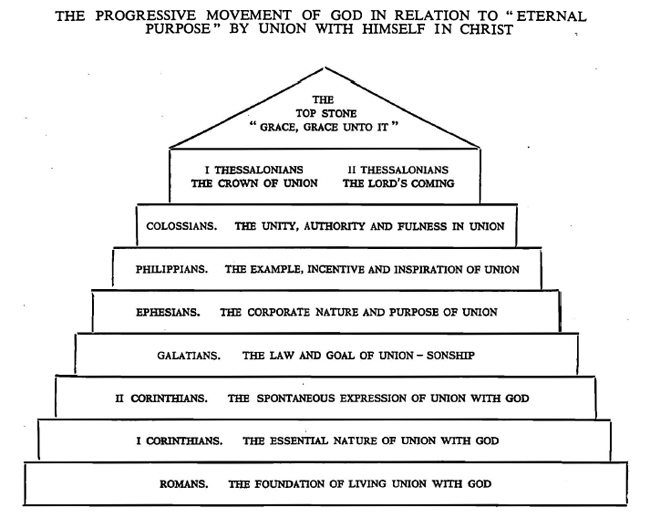 THE PROGRESSIVE MOVEMENT OF GOD IN RELATION TO "ETERNAL PURPOSE" BY UNION WITH HIMSELF IN CHRIST

THE
TOP STONE
"GRACE, GRACE UNTO IT"

I THESSALONIANS
THE CROWN OF UNION

II THESSALONIANS
THE LORD'S COMING

COLOSSIANS. THE UNITY, AUTHORITY AND FULNESS IN UNION

PHILIPPIANS. THE EXAMPLE, INCENTIVE AND INSPIRATION OF UNION

EPHESIANS. THE CORPORATE NATURE AND PURPOSE OF UNION

GALATIANS. THE LAW AND GOAL OF UNION – SONSHIP

II CORINTHIANS. THE SPONTANEOUS EXPRESSION OF UNION WITH GOD

I CORINTHIANS. THE ESSENTIAL NATURE OF UNION WITH GOD

ROMANS. THE FOUNDATION OF LIVING UNION WITH GOD